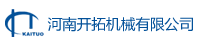 KAITUO
河南开拓机械有限公司